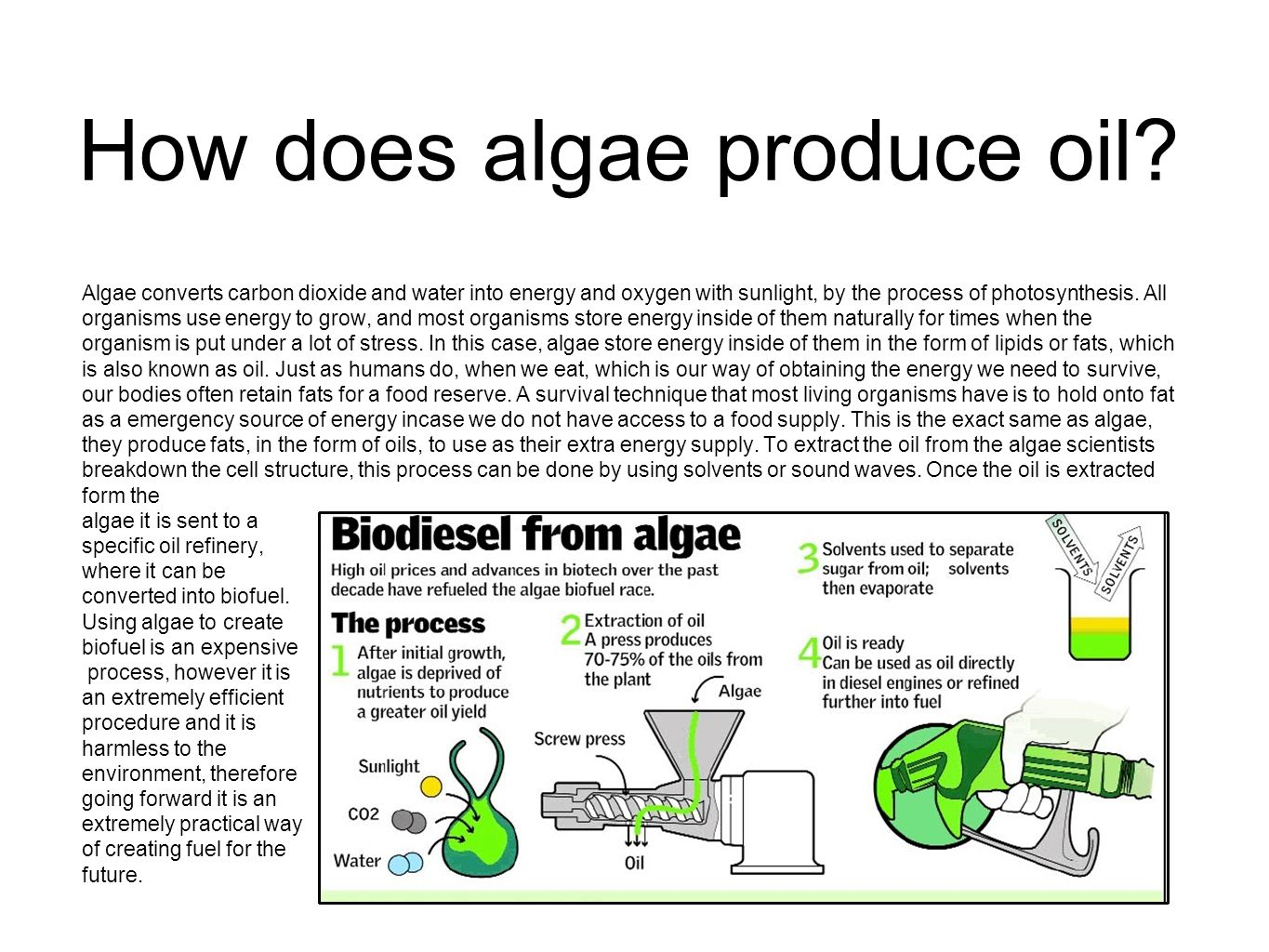 How does algae produce oil?

Algae converts carbon dioxide and water into energy and oxygen with sunlight, by the process of photosynthesis. All organisms use energy to grow, and most organisms store energy inside of them naturally for times when the organism is put under a lot of stress. In this case, algae store energy inside of them in the form of lipids or fats, which is also known as oil. Just as humans do, when we eat, which is our way of obtaining the energy we need to survive, our bodies often retain fats for a food reserve. A survival technique that most living organisms have is to hold onto fat as a emergency source of energy incase we do not have access to a food supply. This is the exact same as algae, they produce fats, in the form of oils, to use as their extra energy supply. To extract the oil from the algae scientists breakdown the cell structure, this process can be done by using solvents or sound waves. Once the oil is extracted form the algae it is sent to a specific oil refinery, where it can be converted into biofuel. Using algae to create biofuel is an expensive process, however it is an extremely efficient procedure and it is harmless to the environment, therefore going forward it is an extremely practical way of creating fuel for the future.

Biodiesel from algae
High oil prices and advances in biotech over the past decade have refueled the algae biofuel race.

The process

1 After initial growth, algae is deprived of nutrients to produce a greater oil yield

Sunlight
CO2
Water

2 Extraction of oil
A press produces 70-75% of the oils from the plant

Algae
Screw press
Oil

3 Solvents used to separate sugar from oil; solvents then evaporate

SOLVENTS
SOLVENTS

4 Oil is ready
Can be used as oil directly in diesel engines or refined further into fuel